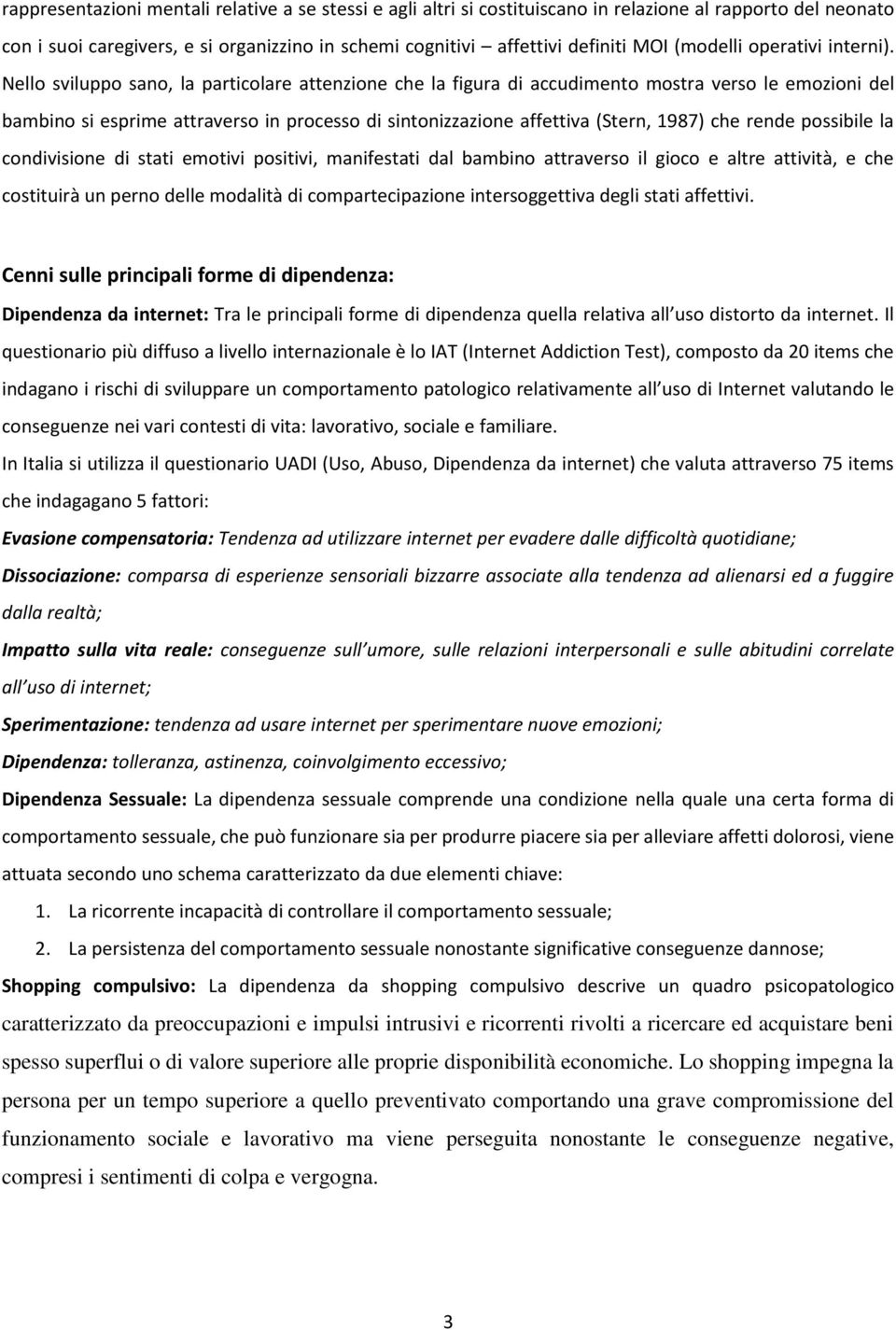 rappresentazioni mentali relative a se stessi e agli altri si costituiscano in relazione al rapporto del neonato con i suoi caregivers, e si organizzino in schemi cognitivi – affettivi definiti MOI (modelli operativi interni). Nello sviluppo sano, la particolare attenzione che la figura di accudimento mostra verso le emozioni del bambino si esprime attraverso in processo di sintonizzazione affettiva (Stern, 1987) che rende possibile la condivisione di stati emotivi positivi, manifestati dal bambino attraverso il gioco e altre attività, e che costituirà un perno delle modalità di compartecipazione intersoggettiva degli stati affettivi.

Cenni sulle principali forme di dipendenza:

Dipendenza da internet: Tra le principali forme di dipendenza quella relativa all uso distorto da internet. Il questionario più diffuso a livello internazionale è lo IAT (Internet Addiction Test), composto da 20 items che indagano i rischi di sviluppare un comportamento patologico relativamente all uso di Internet valutando le conseguenze nei vari contesti di vita: lavorativo, sociale e familiare.

In Italia si utilizza il questionario UADI (Uso, Abuso, Dipendenza da internet) che valuta attraverso 75 items che indagagano 5 fattori:

Evasione compensatoria: Tendenza ad utilizzare internet per evadere dalle difficoltà quotidiane;

Dissociazione: comparsa di esperienze sensoriali bizzarre associate alla tendenza ad alienarsi ed a fuggire dalla realtà;

Impatto sulla vita reale: conseguenze sull umore, sulle relazioni interpersonali e sulle abitudini correlate all uso di internet;

Sperimentazione: tendenza ad usare internet per sperimentare nuove emozioni;

Dipendenza: tolleranza, astinenza, coinvolgimento eccessivo;

Dipendenza Sessuale: La dipendenza sessuale comprende una condizione nella quale una certa forma di comportamento sessuale, che può funzionare sia per produrre piacere sia per alleviare affetti dolorosi, viene attuata secondo uno schema caratterizzato da due elementi chiave:

1. La ricorrente incapacità di controllare il comportamento sessuale;

2. La persistenza del comportamento sessuale nonostante significative conseguenze dannose;

Shopping compulsivo: La dipendenza da shopping compulsivo descrive un quadro psicopatologico caratterizzato da preoccupazioni e impulsi intrusivi e ricorrenti rivolti a ricercare ed acquistare beni spesso superflui o di valore superiore alle proprie disponibilità economiche. Lo shopping impegna la persona per un tempo superiore a quello preventivato comportando una grave compromissione del funzionamento sociale e lavorativo ma viene perseguita nonostante le conseguenze negative, compresi i sentimenti di colpa e vergogna.

3